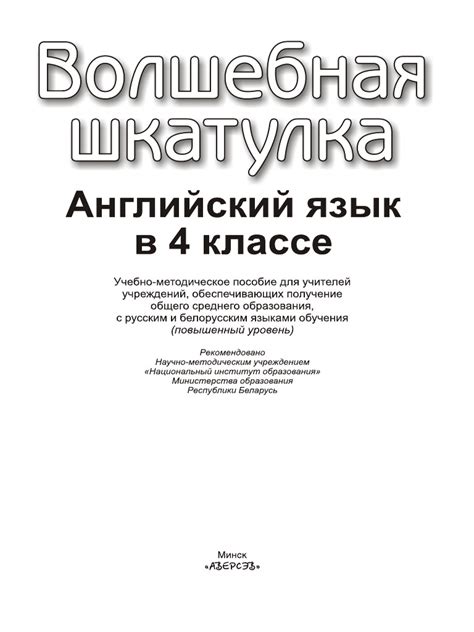 Волшебная шкатулка

Английский язык в 4 классе

Учебно-методическое пособие для учителей учреждений, обеспечивающих получение общего среднего образования, с русским и белорусским языками обучения (повышенный уровень)

Рекомендовано Научно-методическим учреждением «Национальный институт образования» Министерства образования Республики Беларусь

Минск «АВЕРСЭВ»